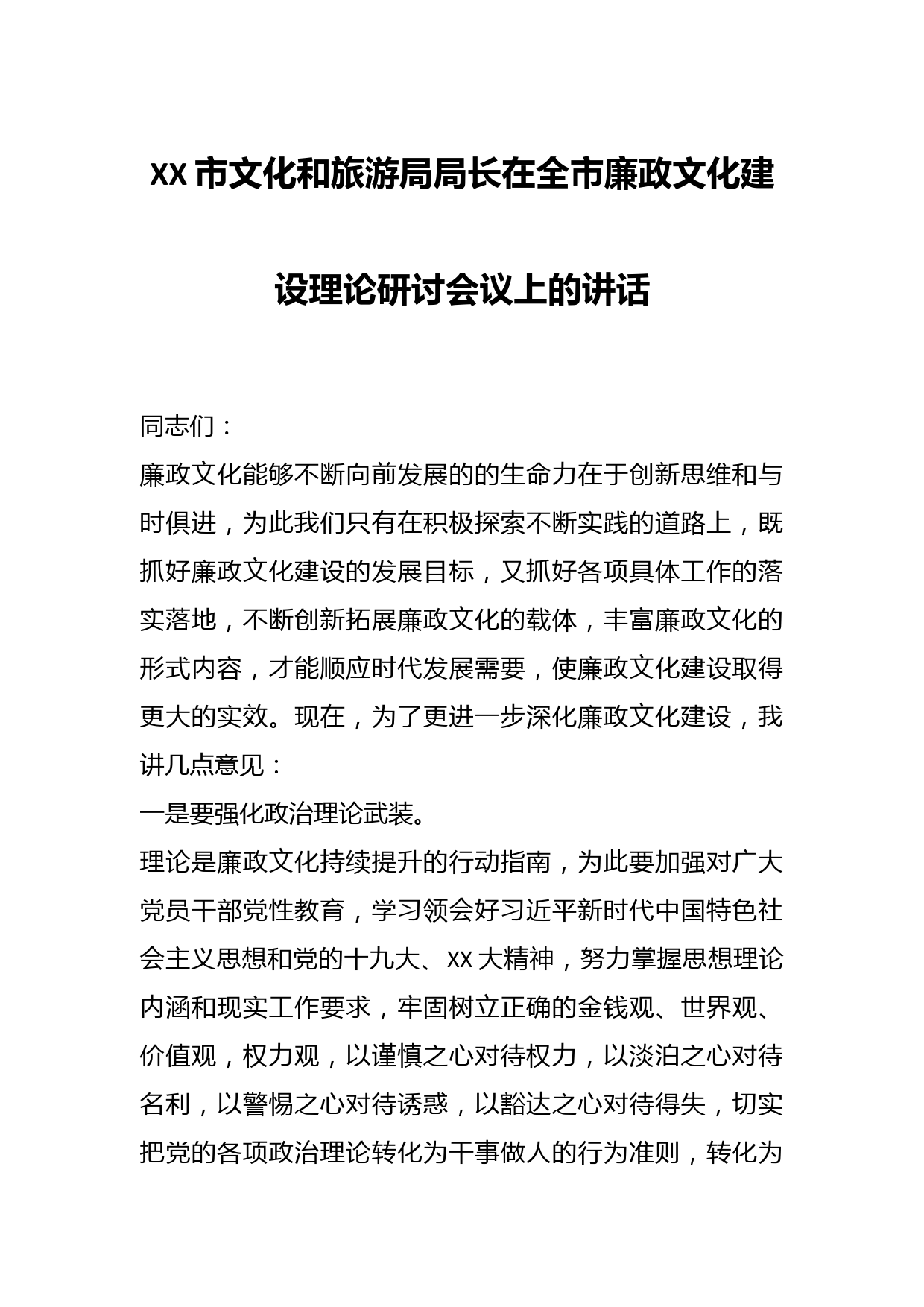 XX 市文化和旅游局局长在全市廉政文化建设理论研讨会议上的讲话

同志们：

廉政文化能够不断向前发展的的生命力在于创新思维和与时俱进，为此我们只有在积极探索不断实践的道路上，既抓好廉政文化建设的发展目标，又抓好各项具体工作的落实落地，不断创新拓展廉政文化的载体，丰富廉政文化的形式内容，才能顺应时代发展需要，使廉政文化建设取得更大的实效。现在，为了更进一步深化廉政文化建设，我讲几点意见：

一是要强化政治理论武装。

理论是廉政文化持续提升的行动指南，为此要加强对广大党员干部党性教育，学习领会好习近平新时代中国特色社会主义思想和党的十九大、XX 大精神，努力掌握思想理论内涵和现实工作要求，牢固树立正确的金钱观、世界观、价值观，权力观，以谨慎之心对待权力，以淡泊之心对待名利，以警惕之心对待诱惑，以豁达之心对待得失，切实把党的各项政治理论转化为干事做人的行为准则，转化为